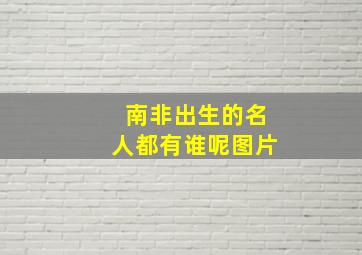 南非出生的名人都有谁呢图片